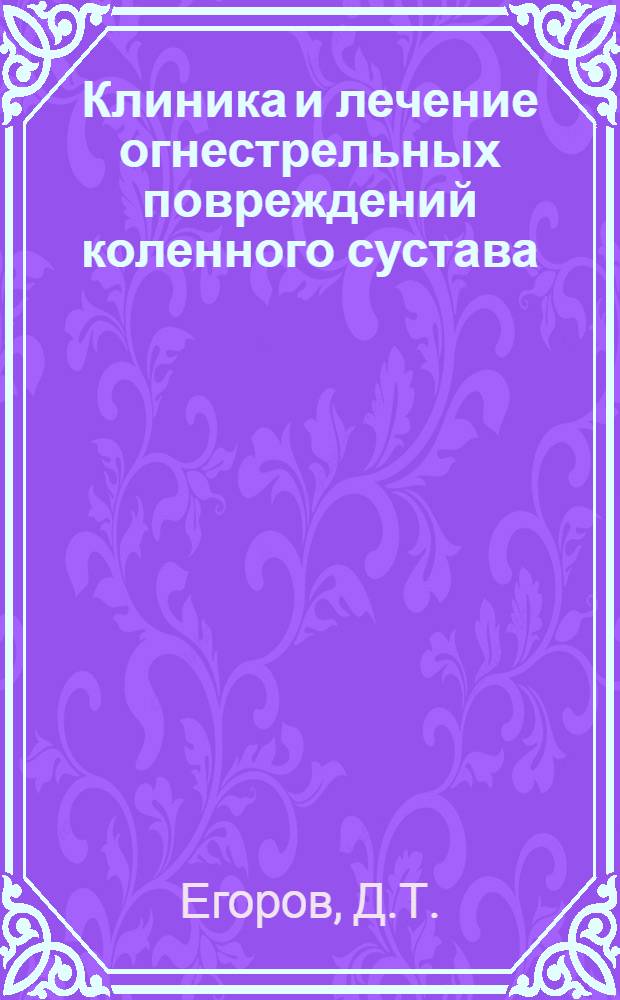 Клиника и лечение огнестрельных повреждений коленного сустава

Егоров, Д.Т.